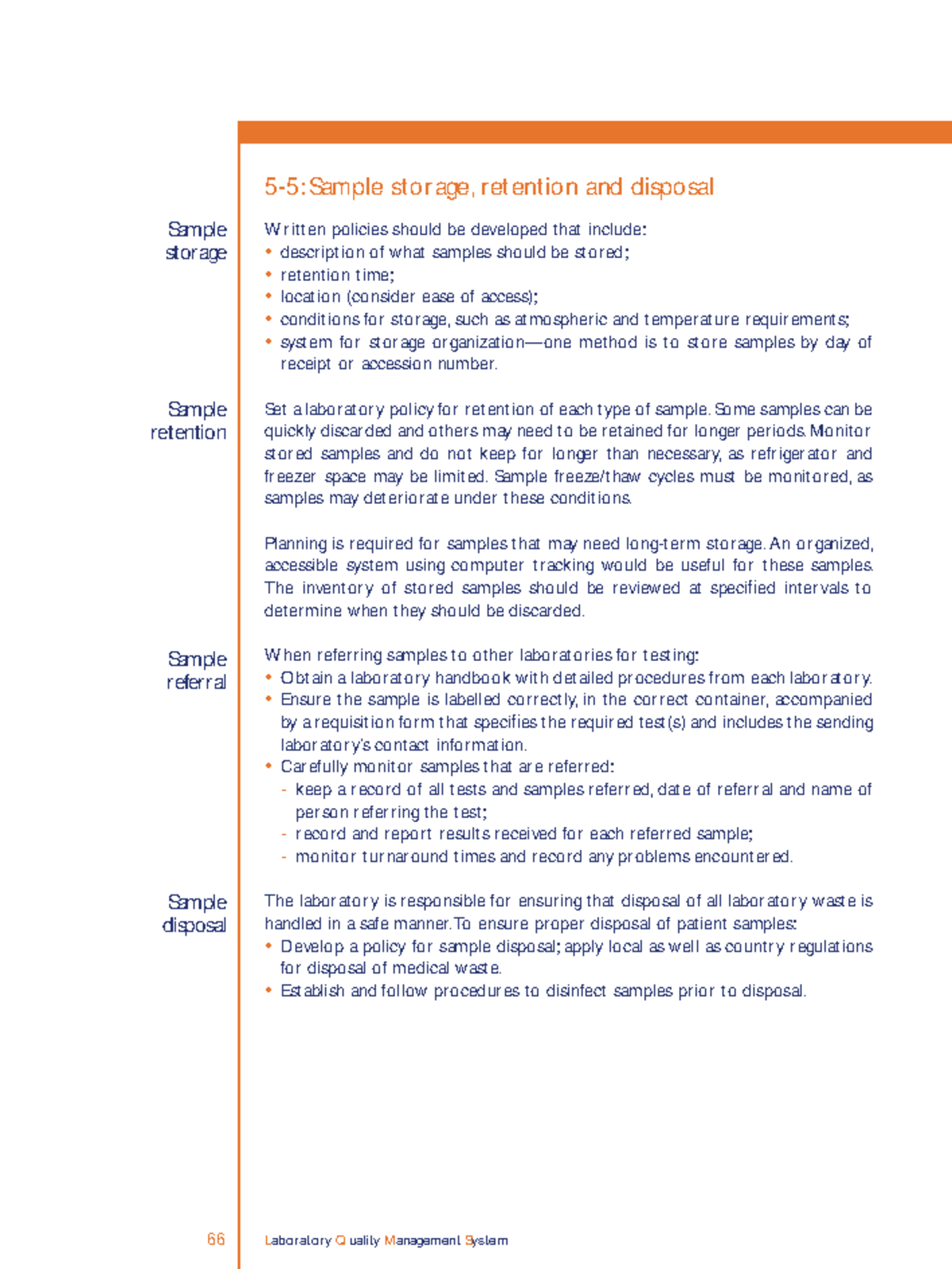 5-5: Sample storage, retention and disposal

Sample storage

Written policies should be developed that include:
• description of what samples should be stored;
• retention time;
• location (consider ease of access);
• conditions for storage, such as atmospheric and temperature requirements;
• system for storage organization—one method is to store samples by day of receipt or accession number.

Sample retention

Set a laboratory policy for retention of each type of sample. Some samples can be quickly discarded and others may need to be retained for longer periods. Monitor stored samples and do not keep for longer than necessary, as refrigerator and freezer space may be limited. Sample freeze/thaw cycles must be monitored, as samples may deteriorate under these conditions.

Planning is required for samples that may need long-term storage. An organized, accessible system using computer tracking would be useful for these samples. The inventory of stored samples should be reviewed at specified intervals to determine when they should be discarded.

Sample referral

When referring samples to other laboratories for testing:
• Obtain a laboratory handbook with detailed procedures from each laboratory.
• Ensure the sample is labelled correctly, in the correct container, accompanied by a requisition form that specifies the required test(s) and includes the sending laboratory's contact information.
• Carefully monitor samples that are referred:
- keep a record of all tests and samples referred, date of referral and name of person referring the test;
- record and report results received for each referred sample;
- monitor turnaround times and record any problems encountered.

Sample disposal

The laboratory is responsible for ensuring that disposal of all laboratory waste is handled in a safe manner. To ensure proper disposal of patient samples:
• Develop a policy for sample disposal; apply local as well as country regulations for disposal of medical waste.
• Establish and follow procedures to disinfect samples prior to disposal.

66 Laboratory Quality Management System